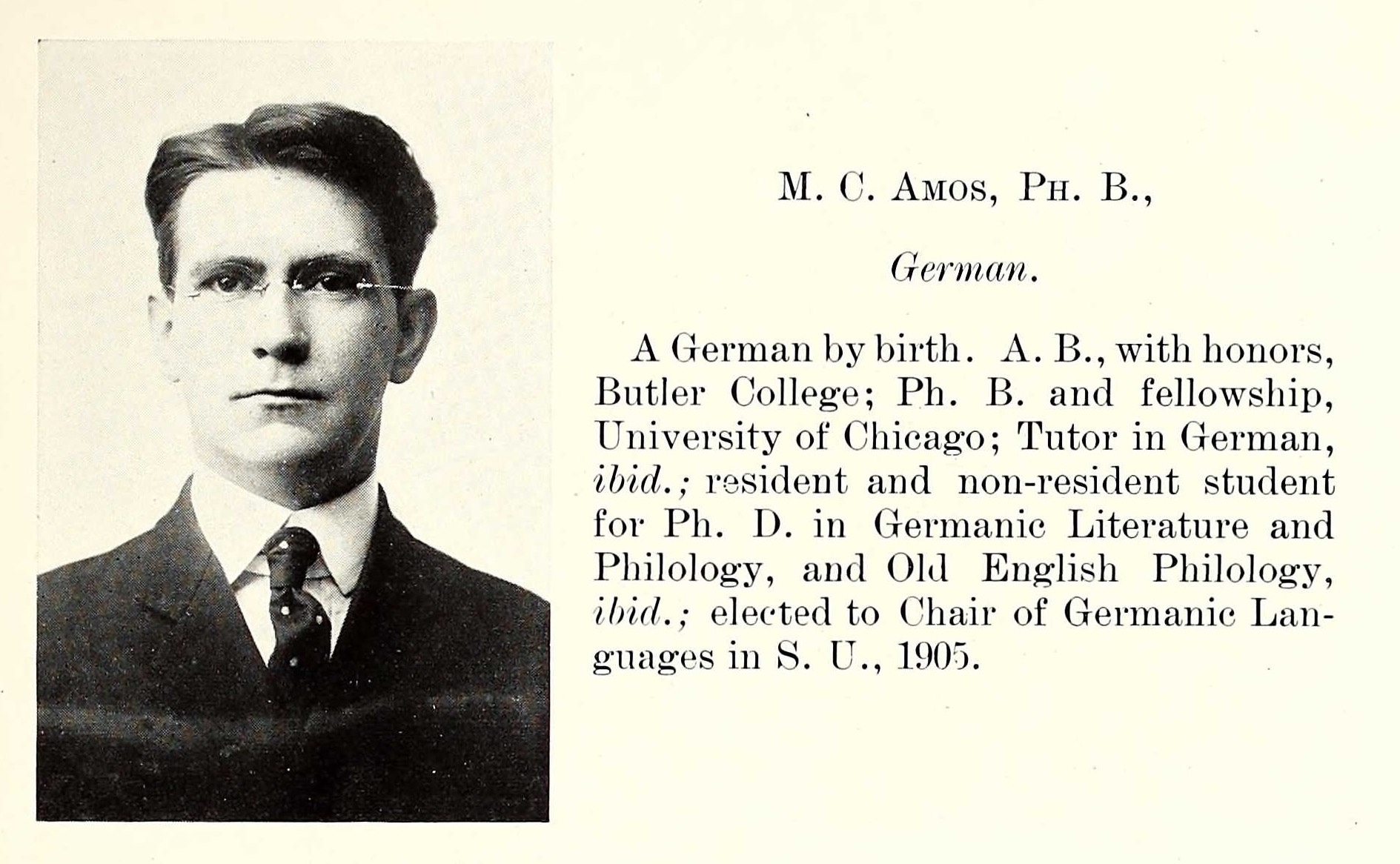 M. C. Amos, Ph. B.,

German.

A German by birth. A. B., with honors, Butler College; Ph. B. and fellowship, University of Chicago; Tutor in German, ibid.; resident and non-resident student for Ph. D. in Germanic Literature and Philology, and Old English Philology, ibid.; elected to Chair of Germanic Languages in S. U., 1905.